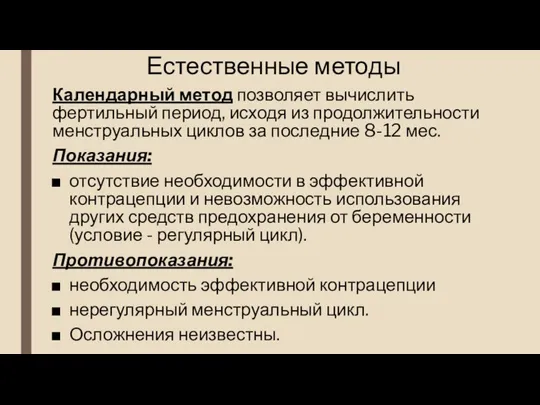 Естественные методы

Календарный метод позволяет вычислить фертильный период, исходя из продолжительности менструальных циклов за последние 8-12 мес.

Показания:

■ отсутствие необходимости в эффективной контрацепции и невозможность использования других средств предохранения от беременности (условие - регулярный цикл).

Противопоказания:

■ необходимость эффективной контрацепции
■ нерегулярный менструальный цикл.
■ Осложнения неизвестны.